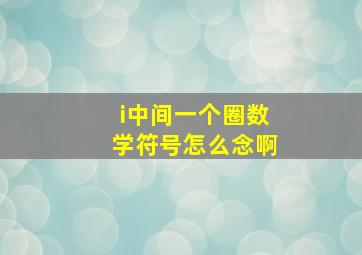 i中间一个圈数学符号怎么念啊